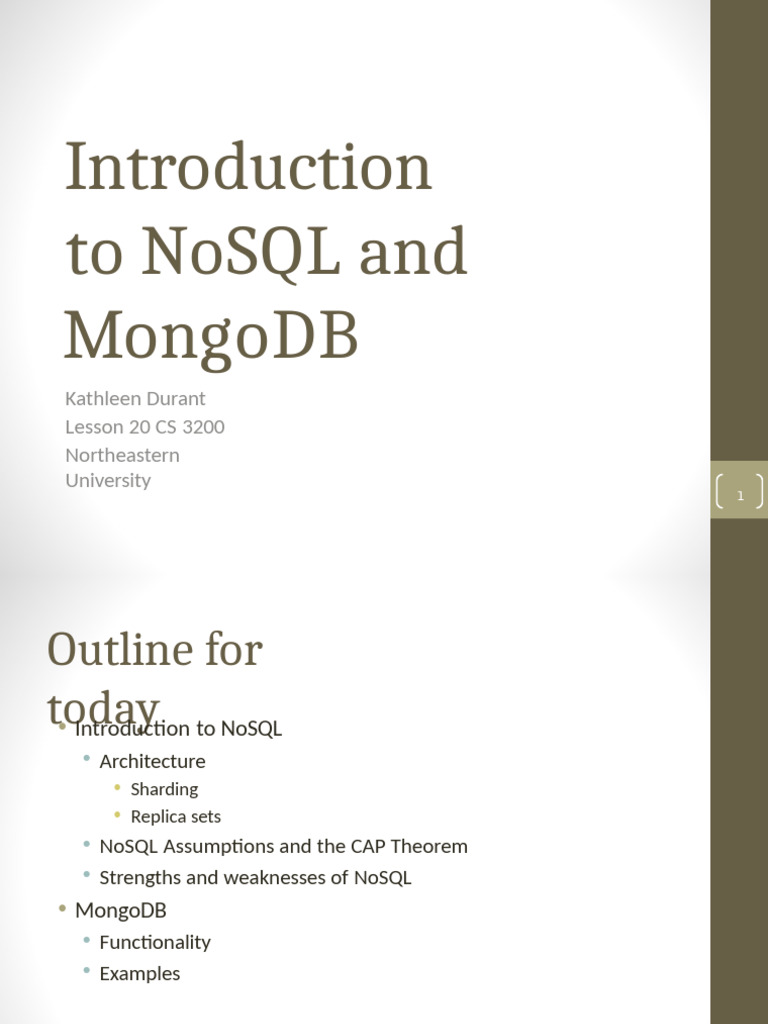 Introduction to NoSQL and MongoDB

Kathleen Durant
Lesson 20 CS 3200
Northeastern University

1

Outline for today

• Introduction to NoSQL
  • Architecture
    • Sharding
    • Replica sets
  • NoSQL Assumptions and the CAP Theorem
  • Strengths and weaknesses of NoSQL
• MongoDB
  • Functionality
  • Examples